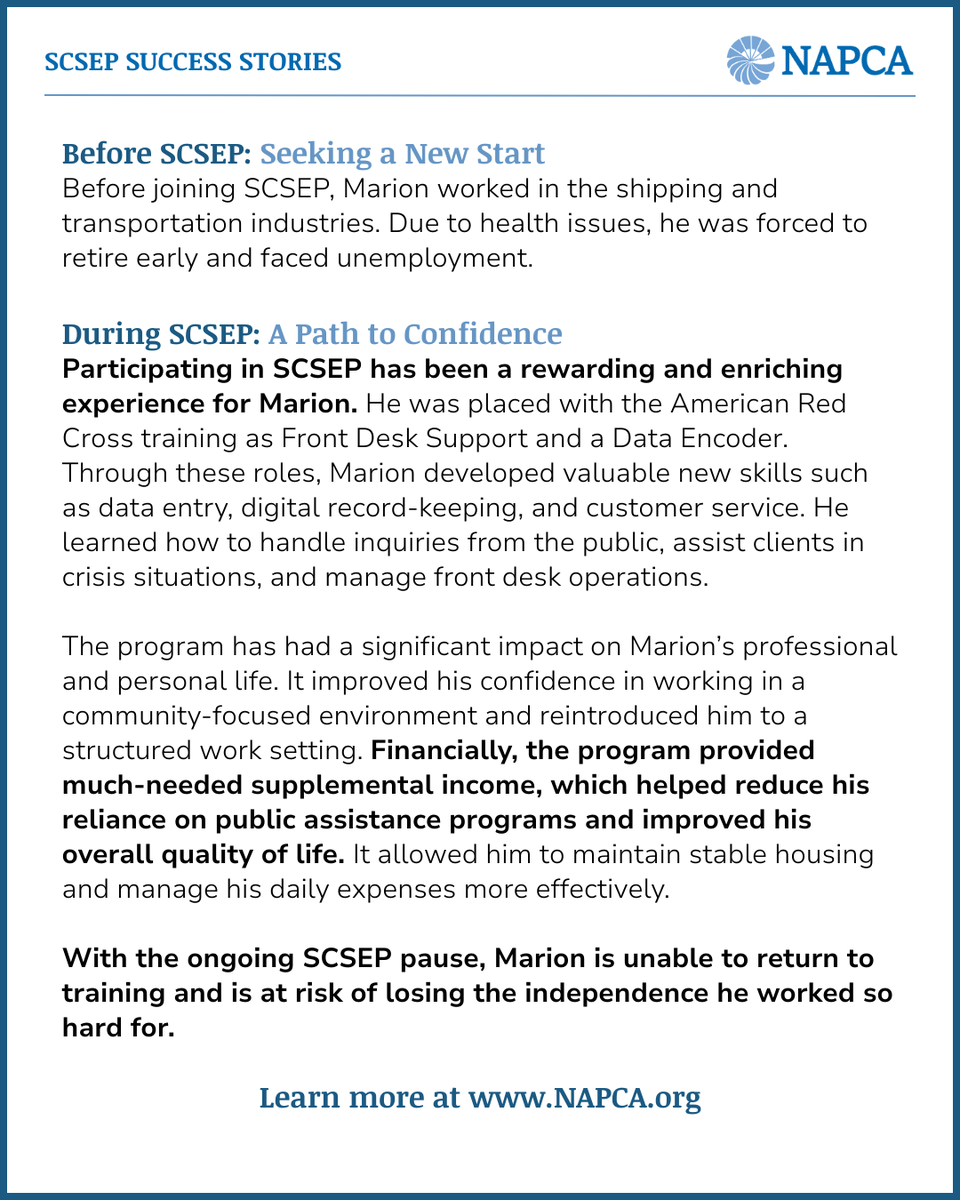 SCSEP SUCCESS STORIES

NAPCA

Before SCSEP: Seeking a New Start
Before joining SCSEP, Marion worked in the shipping and transportation industries. Due to health issues, he was forced to retire early and faced unemployment.

During SCSEP: A Path to Confidence
Participating in SCSEP has been a rewarding and enriching experience for Marion. He was placed with the American Red Cross training as Front Desk Support and a Data Encoder. Through these roles, Marion developed valuable new skills such as data entry, digital record-keeping, and customer service. He learned how to handle inquiries from the public, assist clients in crisis situations, and manage front desk operations.

The program has had a significant impact on Marion's professional and personal life. It improved his confidence in working in a community-focused environment and reintroduced him to a structured work setting. Financially, the program provided much-needed supplemental income, which helped reduce his reliance on public assistance programs and improved his overall quality of life. It allowed him to maintain stable housing and manage his daily expenses more effectively.

With the ongoing SCSEP pause, Marion is unable to return to training and is at risk of losing the independence he worked so hard for.

Learn more at www.NAPCA.org